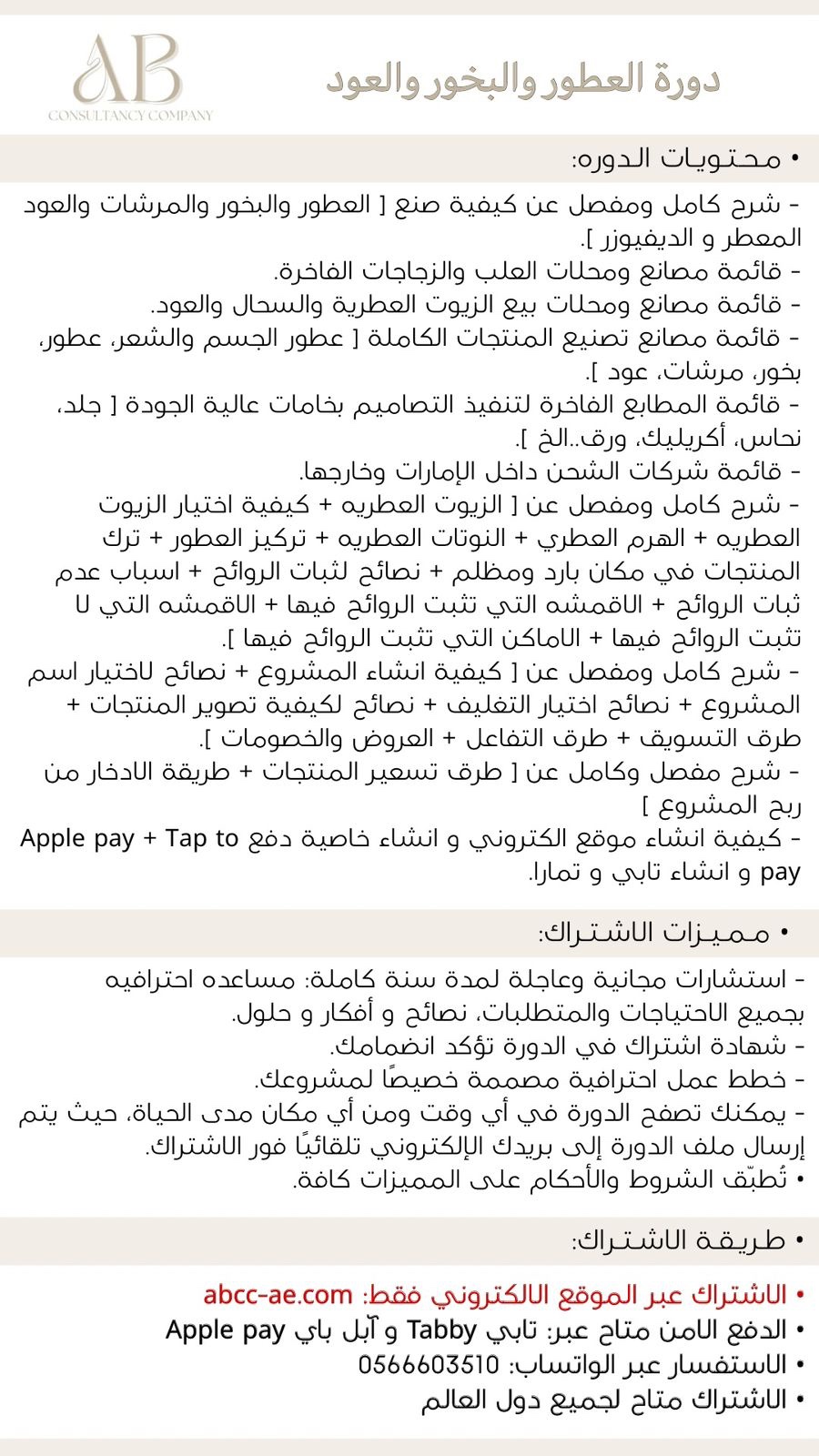 AB
CONSULTANCY COMPANY

دورة العطور والبخور والعود

• محتويات الدوره:

- شرح كامل ومفصل عن كيفية صنع [ العطور والبخور والمرشات والعود المعطر و الديفيوزر ].
- قائمة مصانع ومحلات العلب والزجاجات الفاخرة.
- قائمة مصانع ومحلات بيع الزيوت العطرية والسحال والعود.
- قائمة مصانع تصنيع المنتجات الكاملة [ عطور الجسم والشعر، عطور، بخور، مرشات، عود ].
- قائمة المطابع الفاخرة لتنفيذ التصاميم بخامات عالية الجودة [ جلد، نحاس، أكريليك، ورق..الخ ].
- قائمة شركات الشحن داخل الإمارات وخارجها.
- شرح كامل ومفصل عن [ الزيوت العطريه + كيفية اختيار الزيوت العطريه + الهرم العطري + النوتات العطريه + تركيز العطور + ترك المنتجات في مكان بارد ومظلم + نصائح لثبات الروائح + اسباب عدم ثبات الروائح + الاقمشه التي تثبت الروائح فيها + الاقمشه التي لا تثبت الروائح فيها + الاماكن التي تثبت الروائح فيها ].
- شرح كامل ومفصل عن [ كيفية انشاء المشروع + نصائح لاختيار اسم المشروع + نصائح اختيار التغليف + نصائح لكيفية تصوير المنتجات + طرق التسويق + طرق التفاعل + العروض والخصومات ].
- شرح مفصل وكامل عن [ طرق تسعير المنتجات + طريقة الادخار من ربح المشروع ]
- كيفية انشاء موقع الكتروني و انشاء خاصية دفع Apple pay + Tap to pay و انشاء تابي و تمارا.

• مميزات الاشتراك:

- استشارات مجانية وعاجلة لمدة سنة كاملة: مساعده احترافيه بجميع الاحتياجات والمتطلبات، نصائح و أفكار و حلول.
- شهادة اشتراك في الدورة تؤكد انضمامك.
- خطط عمل احترافية مصممة خصيصًا لمشروعك.
- يمكنك تصفح الدورة في أي وقت ومن أي مكان مدى الحياة، حيث يتم إرسال ملف الدورة إلى بريدك الإلكتروني تلقائيًا فور الاشتراك.
• تُطبّق الشروط والأحكام على المميزات كافة.

• طريقة الاشتراك:

• الاشتراك عبر الموقع الالكتروني فقط: abcc-ae.com
• الدفع الامن متاح عبر: تابي Tabby و آبل باي Apple pay
• الاستفسار عبر الواتساب: 0566603510
• الاشتراك متاح لجميع دول العالم